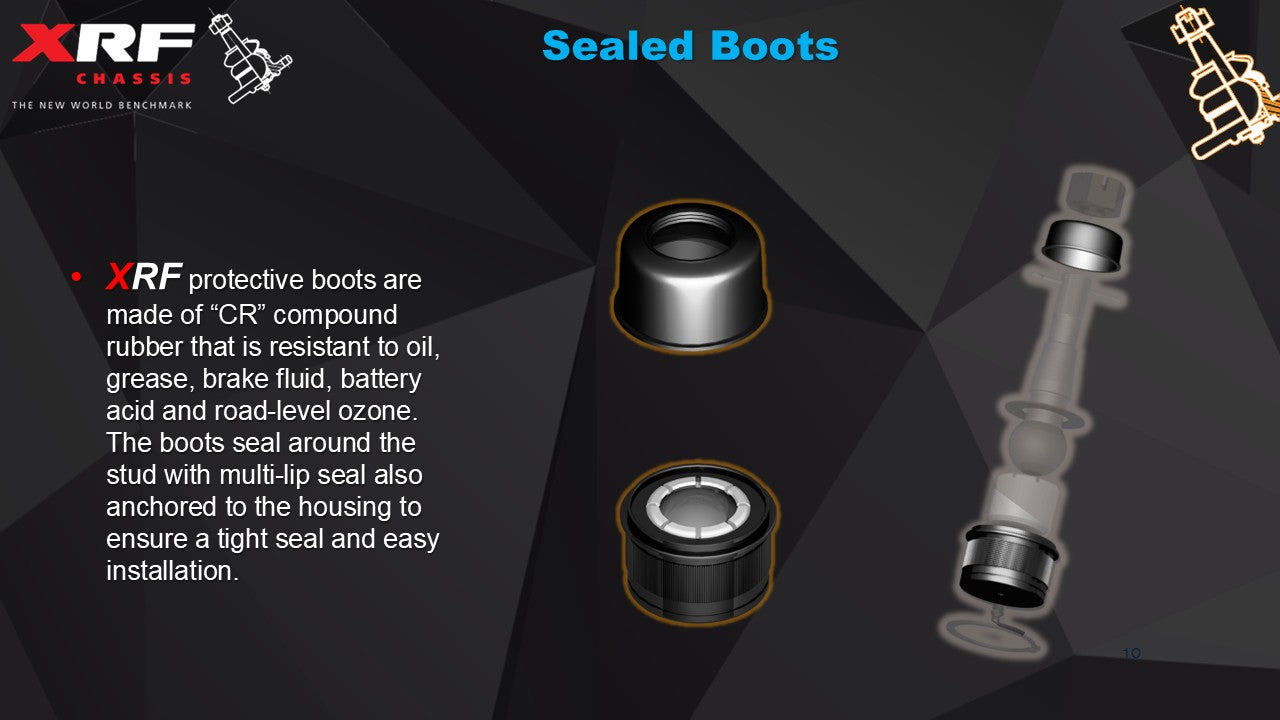 XRF
CHASSIS
THE NEW WORLD BENCHMARK

Sealed Boots

• XRF protective boots are made of “CR” compound rubber that is resistant to oil, grease, brake fluid, battery acid and road-level ozone. The boots seal around the stud with multi-lip seal also anchored to the housing to ensure a tight seal and easy installation.

19